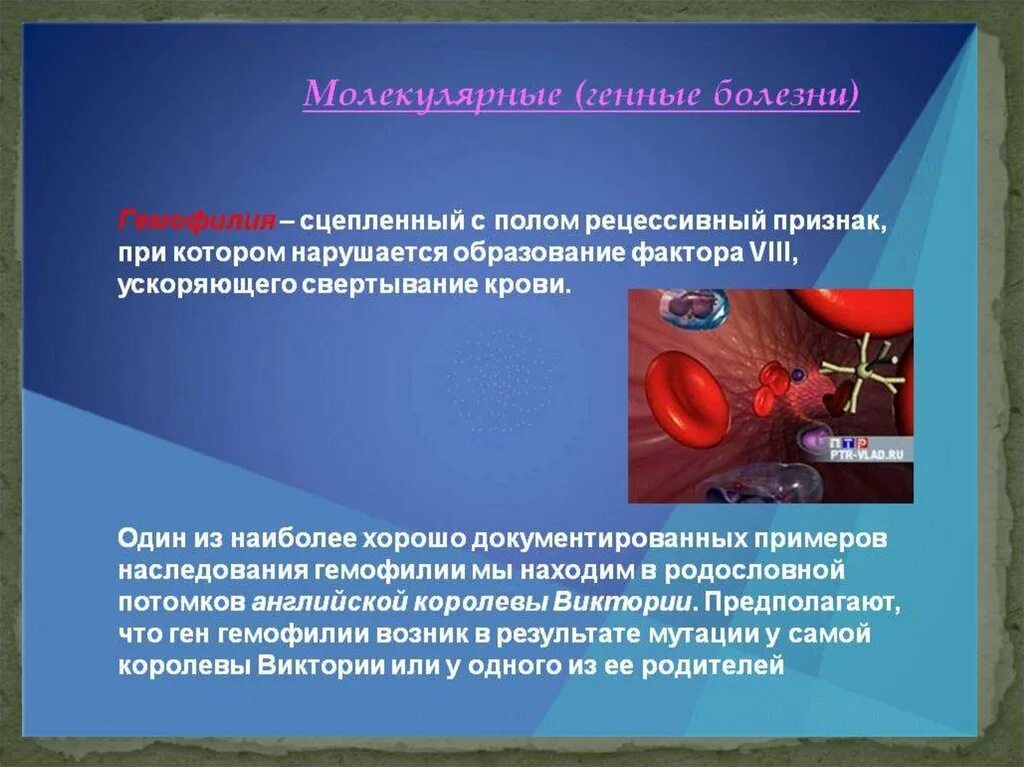 Молекулярные (генные болезни)

Гемофилия – сцепленный с полом рецессивный признак, при котором нарушается образование фактора VIII, ускоряющего свертывание крови.

ПТР
PTR-VLAD.RU

Один из наиболее хорошо документированных примеров наследования гемофилии мы находим в родословной потомков английской королевы Виктории. Предполагают, что ген гемофилии возник в результате мутации у самой королевы Виктории или у одного из ее родителей